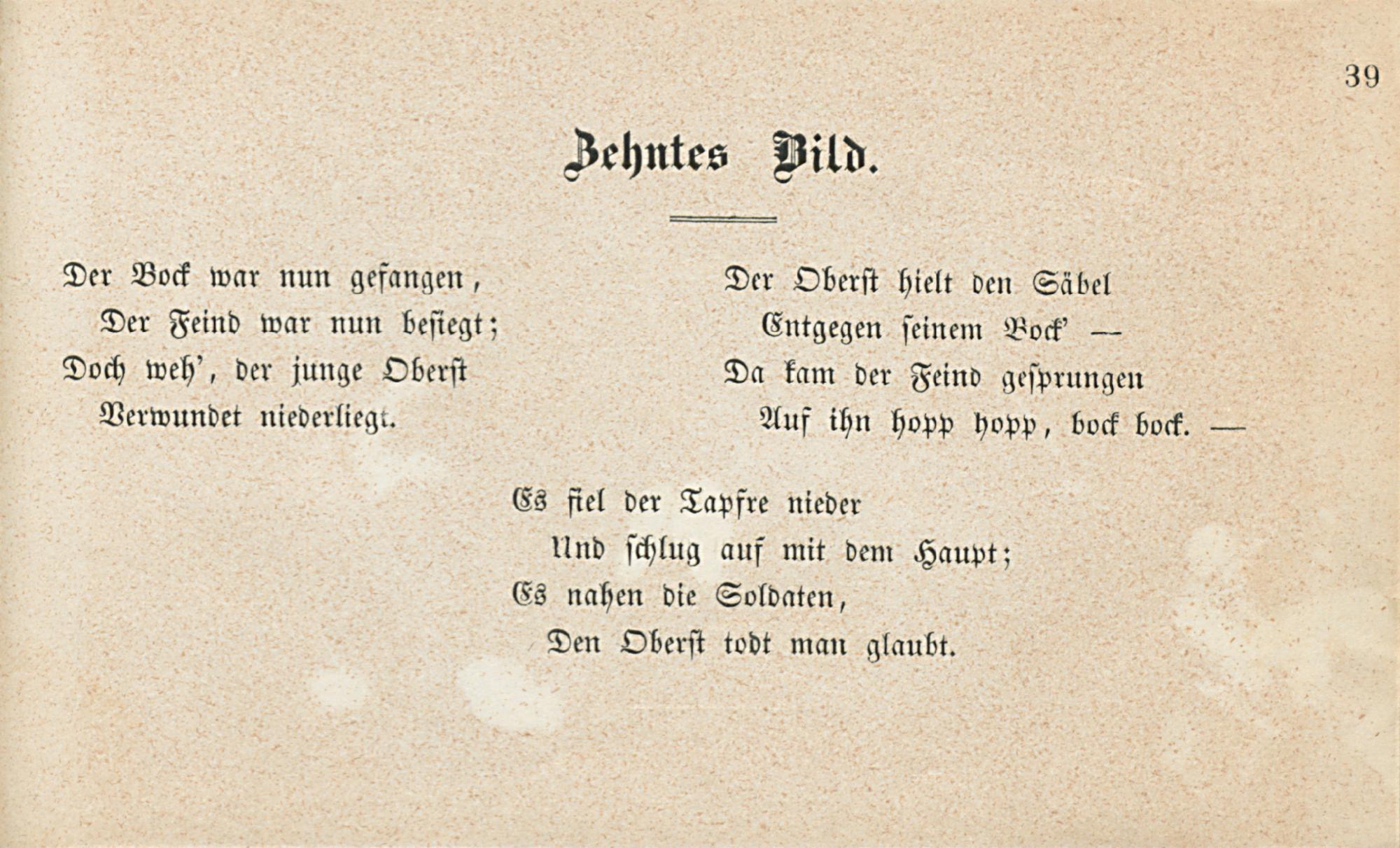 39

Zehntes Bild.

Der Bock war nun gefangen,
Der Feind war nun besiegt;
Doch weh', der junge Oberst
Verwundet niederliegt.

Der Oberst hielt den Säbel
Entgegen seinem Bock' —
Da kam der Feind gesprungen
Auf ihn hopp hopp, bock bock. —

Es fiel der Tapfre nieder
Und schlug auf mit dem Haupt;
Es nahen die Soldaten,
Den Oberst todt man glaubt.